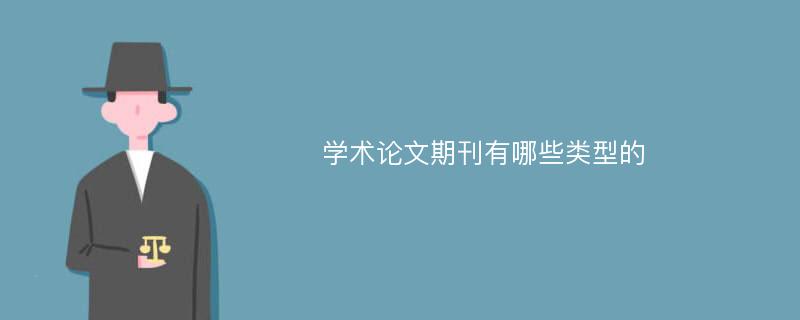 学术论文期刊有哪些类型的